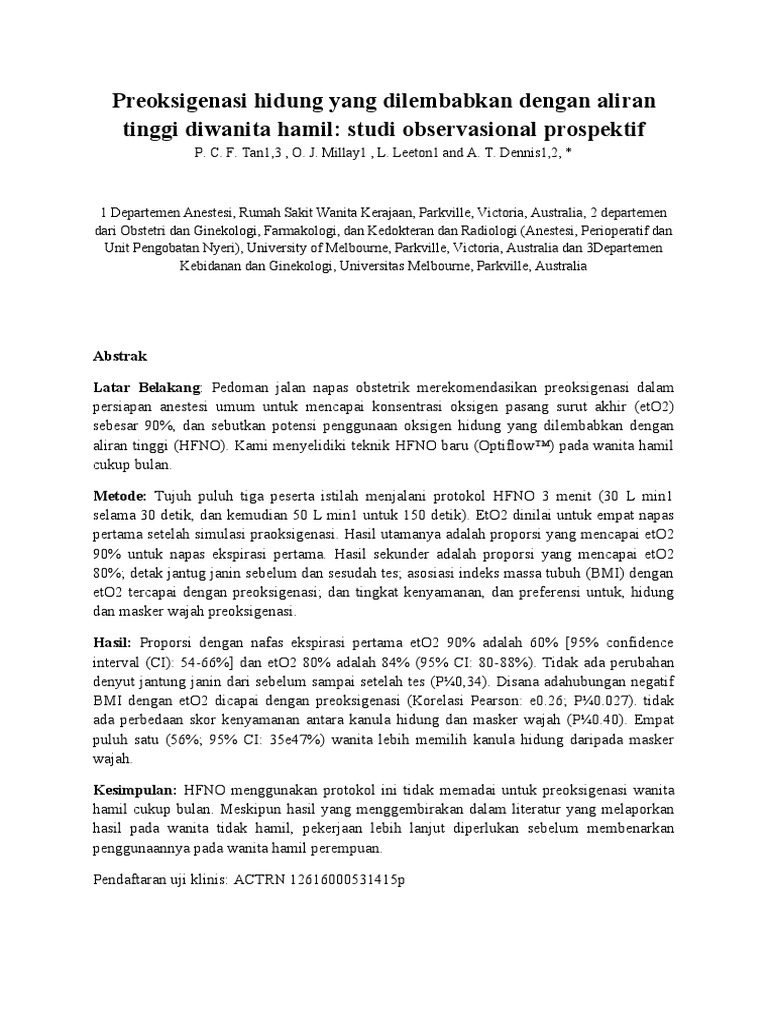 Preoksigenasi hidung yang dilembabkan dengan aliran tinggi diwanita hamil: studi observasional prospektif

P. C. F. Tan1,3 , O. J. Millay1 , L. Leeton1 and A. T. Dennis1,2, *

1 Departemen Anestesi, Rumah Sakit Wanita Kerajaan, Parkville, Victoria, Australia, 2 departemen dari Obstetri dan Ginekologi, Farmakologi, dan Kedokteran dan Radiologi (Anestesi, Perioperatif dan Unit Pengobatan Nyeri), University of Melbourne, Parkville, Victoria, Australia dan 3Departemen Kebidanan dan Ginekologi, Universitas Melbourne, Parkville, Australia

Abstrak

Latar Belakang: Pedoman jalan napas obstetrik merekomendasikan preoksigenasi dalam persiapan anestesi umum untuk mencapai konsentrasi oksigen pasang surut akhir (etO2) sebesar 90%, dan sebutkan potensi penggunaan oksigen hidung yang dilembabkan dengan aliran tinggi (HFNO). Kami menyelidiki teknik HFNO baru (Optiflow™) pada wanita hamil cukup bulan.

Metode: Tujuh puluh tiga peserta istilah menjalani protokol HFNO 3 menit (30 L min1 selama 30 detik, dan kemudian 50 L min1 untuk 150 detik). EtO2 dinilai untuk empat napas pertama setelah simulasi praoksigenasi. Hasil utamanya adalah proporsi yang mencapai etO2 90% untuk napas ekspirasi pertama. Hasil sekunder adalah proporsi yang mencapai etO2 80%; detak jantung janin sebelum dan sesudah tes; asosiasi indeks massa tubuh (BMI) dengan etO2 tercapai dengan preoksigenasi; dan tingkat kenyamanan, dan preferensi untuk, hidung dan masker wajah preoksigenasi.

Hasil: Proporsi dengan nafas ekspirasi pertama etO2 90% adalah 60% [95% confidence interval (CI): 54-66%] dan etO2 80% adalah 84% (95% CI: 80-88%). Tidak ada perubahan denyut jantung janin dari sebelum sampai setelah tes (P¼0,34). Disana adahubungan negatif BMI dengan etO2 dicapai dengan preoksigenasi (Korelasi Pearson: e0.26; P¼0.027). tidak ada perbedaan skor kenyamanan antara kanula hidung dan masker wajah (P¼0.40). Empat puluh satu (56%; 95% CI: 35e47%) wanita lebih memilih kanula hidung daripada masker wajah.

Kesimpulan: HFNO menggunakan protokol ini tidak memadai untuk preoksigenasi wanita hamil cukup bulan. Meskipun hasil yang menggembirakan dalam literatur yang melaporkan hasil pada wanita tidak hamil, pekerjaan lebih lanjut diperlukan sebelum membenarkan penggunaannya pada wanita hamil perempuan.

Pendaftaran uji klinis: ACTRN 12616000531415p